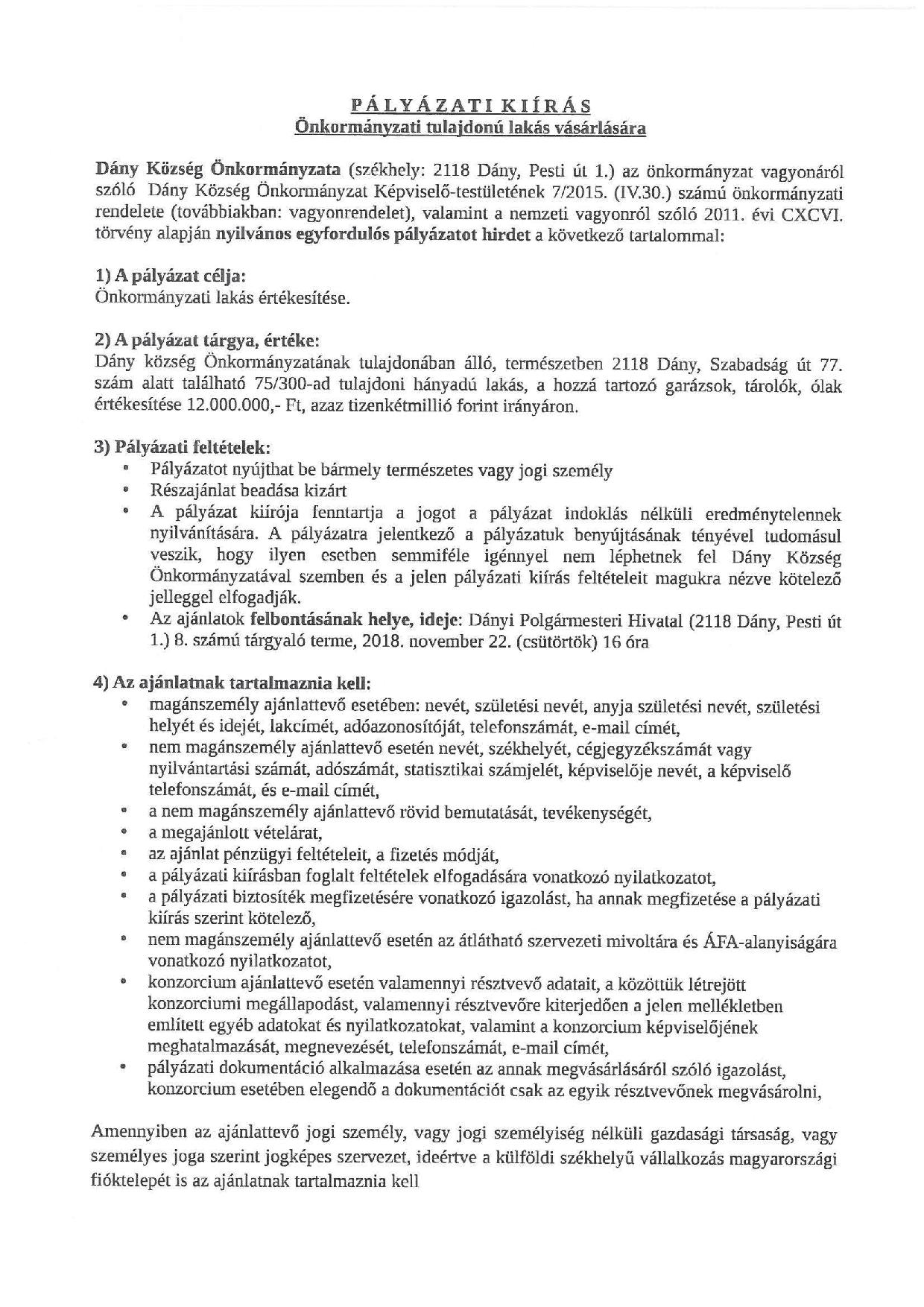 PÁLYÁZATI KIÍRÁS
Önkormányzati tulajdonú lakás vásárlására

Dány Község Önkormányzata (székhely: 2118 Dány, Pesti út 1.) az önkormányzat vagyonáról szóló Dány Község Önkormányzat Képviselő-testületének 7/2015. (IV.30.) számú önkormányzati rendelete (továbbiakban: vagyonrendelet), valamint a nemzeti vagyonról szóló 2011. évi CXCVI. törvény alapján nyilvános egyfordulós pályázatot hirdet a következő tartalommal:

1) A pályázat célja:
Önkormányzati lakás értékesítése.

2) A pályázat tárgya, értéke:
Dány község Önkormányzatának tulajdonában álló, természetben 2118 Dány, Szabadság út 77. szám alatt található 75/300-ad tulajdoni hányadú lakás, a hozzá tartozó garázsok, tárolók, ólak értékesítése 12.000.000,- Ft, azaz tizenkétmillió forint irányáron.

3) Pályázati feltételek:
• Pályázatot nyújthat be bármely természetes vagy jogi személy
• Részajánlat beadása kizárt
• A pályázat kiírója fenntartja a jogot a pályázat indoklás nélküli eredménytelennek nyilvánítására. A pályázatra jelentkező a pályázatuk benyújtásának tényével tudomásul veszik, hogy ilyen esetben semmiféle igénnyel nem léphetnek fel Dány Község Önkormányzatával szemben és a jelen pályázati kiírás feltételeit magukra nézve kötelező jelleggel elfogadják.
• Az ajánlatok felbontásának helye, ideje: Dányi Polgármesteri Hivatal (2118 Dány, Pesti út 1.) 8. számú tárgyaló terme, 2018. november 22. (csütörtök) 16 óra

4) Az ajánlatnak tartalmaznia kell:
• magánszemély ajánlattevő esetében: nevét, születési nevét, anyja születési nevét, születési helyét és idejét, lakcímét, adóazonosítóját, telefonszámát, e-mail címét,
• nem magánszemély ajánlattevő esetén nevét, székhelyét, cégjegyzékszámát vagy nyilvántartási számát, adószámát, statisztikai számjelét, képviselője nevét, a képviselő telefonszámát, és e-mail címét,
• a nem magánszemély ajánlattevő rövid bemutatását, tevékenységét,
• a megajánlott vételárat,
• az ajánlat pénzügyi feltételeit, a fizetés módját,
• a pályázati kiírásban foglalt feltételek elfogadására vonatkozó nyilatkozatot,
• a pályázati biztosíték megfizetésére vonatkozó igazolást, ha annak megfizetése a pályázati kiírás szerint kötelező,
• nem magánszemély ajánlattevő esetén az átlátható szervezeti mivoltára és ÁFA-alanyiságára vonatkozó nyilatkozatot,
• konzorcium ajánlattevő esetén valamennyi résztvevő adatait, a közöttük létrejött konzorciumi megállapodást, valamennyi résztvevőre kiterjedően a jelen mellékletben említett egyéb adatokat és nyilatkozatokat, valamint a konzorcium képviselőjének meghatalmazását, megnevezését, telefonszámát, e-mail címét,
• pályázati dokumentáció alkalmazása esetén az annak megvásárlásáról szóló igazolást, konzorcium esetében elegendő a dokumentációt csak az egyik résztvevőnek megvásárolni,

Amennyiben az ajánlattevő jogi személy, vagy jogi személyiség nélküli gazdasági társaság, vagy személyes joga szerint jogképes szervezet, ideértve a külföldi székhelyű vállalkozás magyarországi fióktelepét is az ajánlatnak tartalmaznia kell